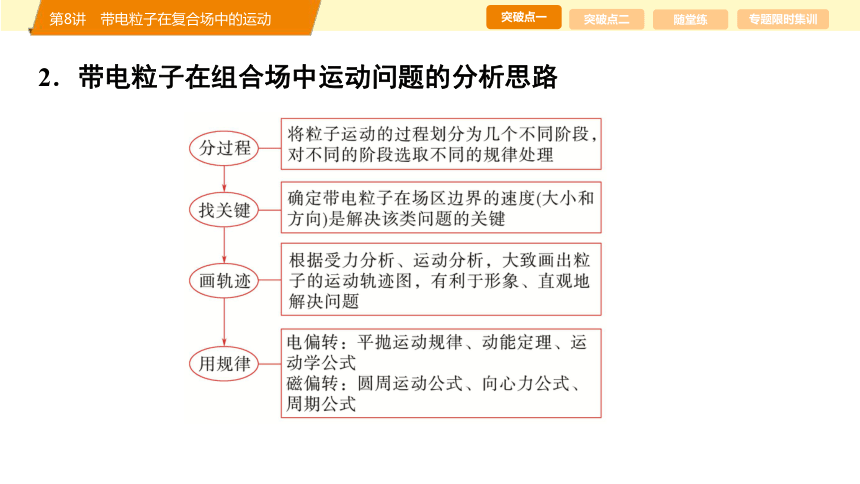 第8讲　带电粒子在复合场中的运动

突破点一　突破点二　随堂练　专题限时集训

2．带电粒子在组合场中运动问题的分析思路

分过程

将粒子运动的过程划分为几个不同阶段，对不同的阶段选取不同的规律处理

找关键

确定带电粒子在场区边界的速度(大小和方向)是解决该类问题的关键

画轨迹

根据受力分析、运动分析，大致画出粒子的运动轨迹图，有利于形象、直观地解决问题

用规律

电偏转：平抛运动规律、动能定理、运动学公式
磁偏转：圆周运动公式、向心力公式、周期公式